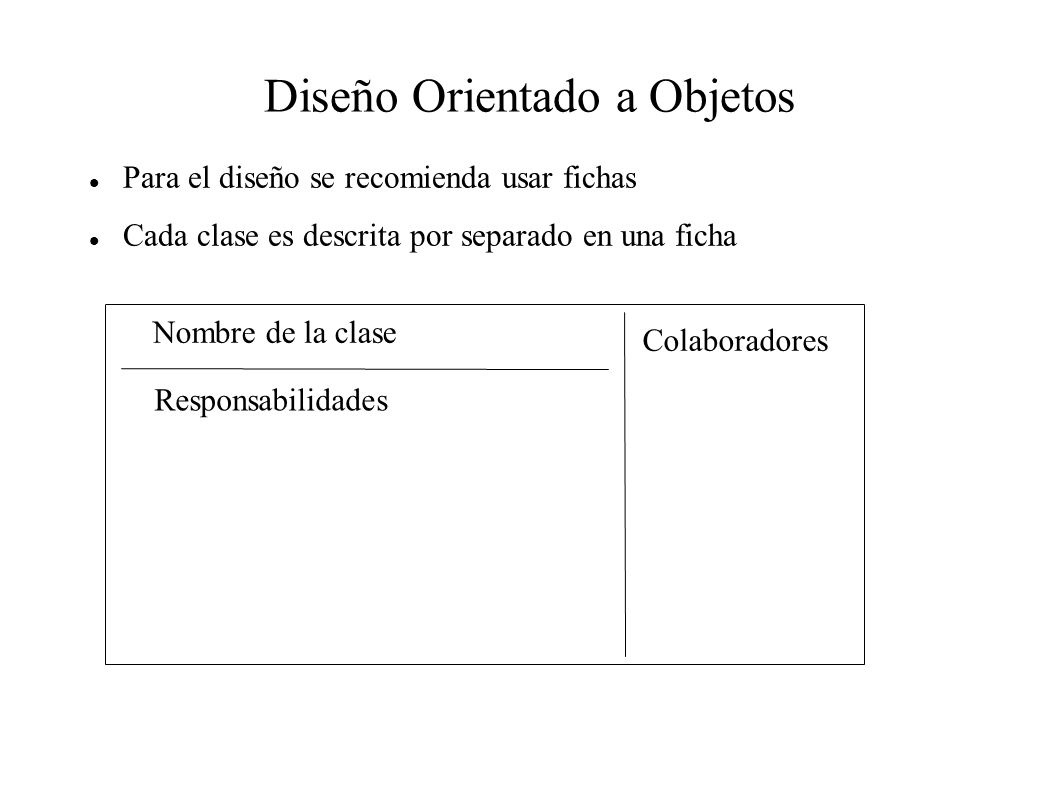 Diseño Orientado a Objetos

Para el diseño se recomienda usar fichas

Cada clase es descrita por separado en una ficha

Nombre de la clase

Responsabilidades

Colaboradores